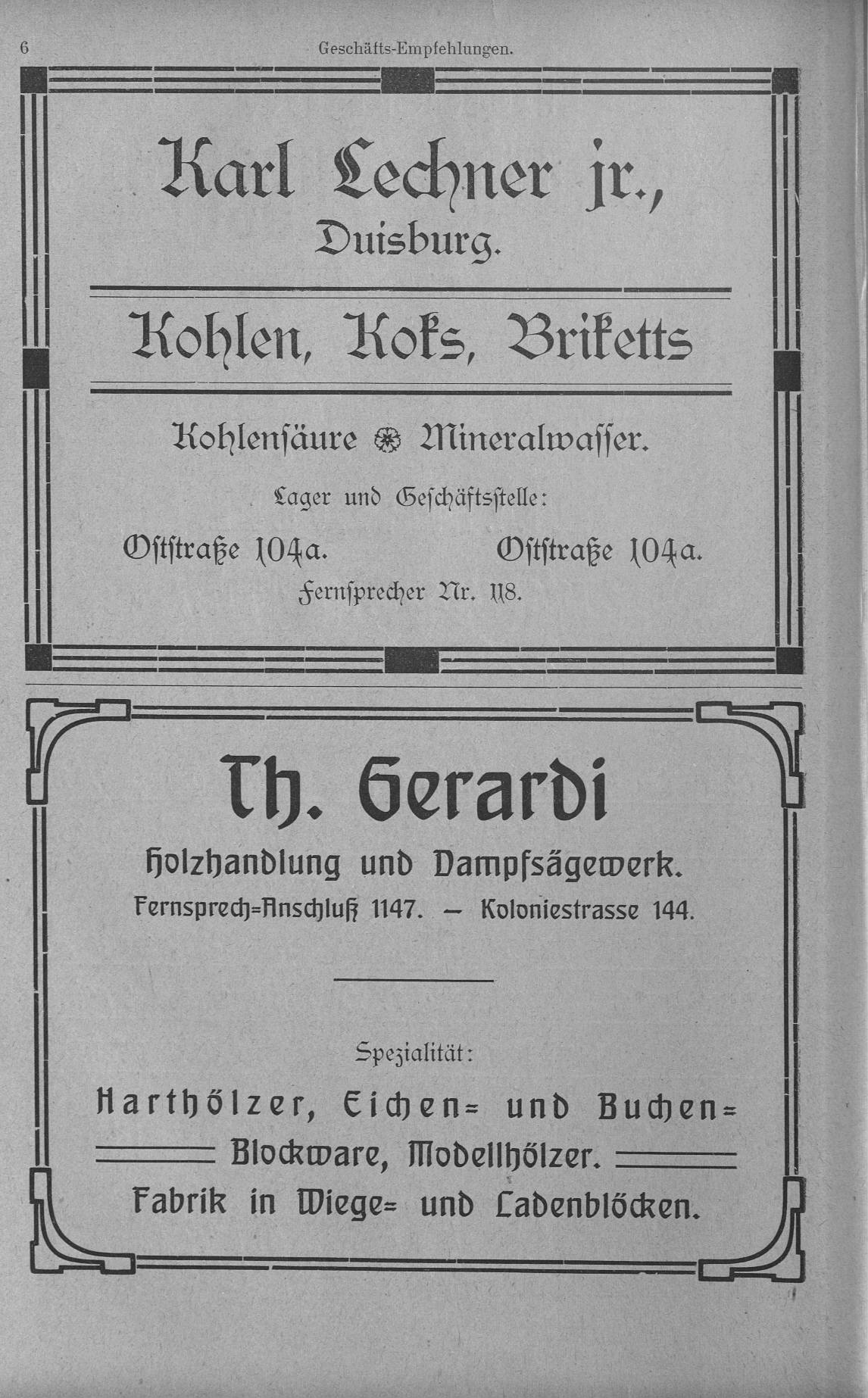 6 Geschäfts-Empfehlungen.

Karl Lechner jr., Duisburg.

Kohlen, Koks, Briketts

Kohlensäure ❀ Mineralwasser.

Lager und Geschäftsstelle:

Oststraße 104a. Oststraße 104a.

Fernsprecher Nr. 118.

Th. Gerardi

Holzhandlung und Dampfsägewerk.

Fernsprech=Anschluß 1147. — Koloniestrasse 144.

Spezialität:

Harthölzer, Eichen= und Buchen= Blockware, Modellhölzer.

Fabrik in Wiege= und Ladenblöcken.